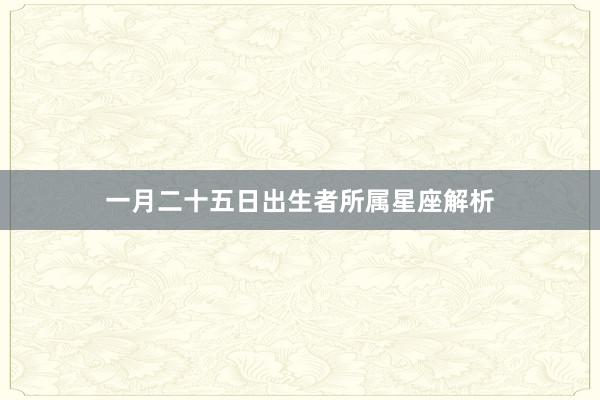 一月二十五日出生者所属星座解析